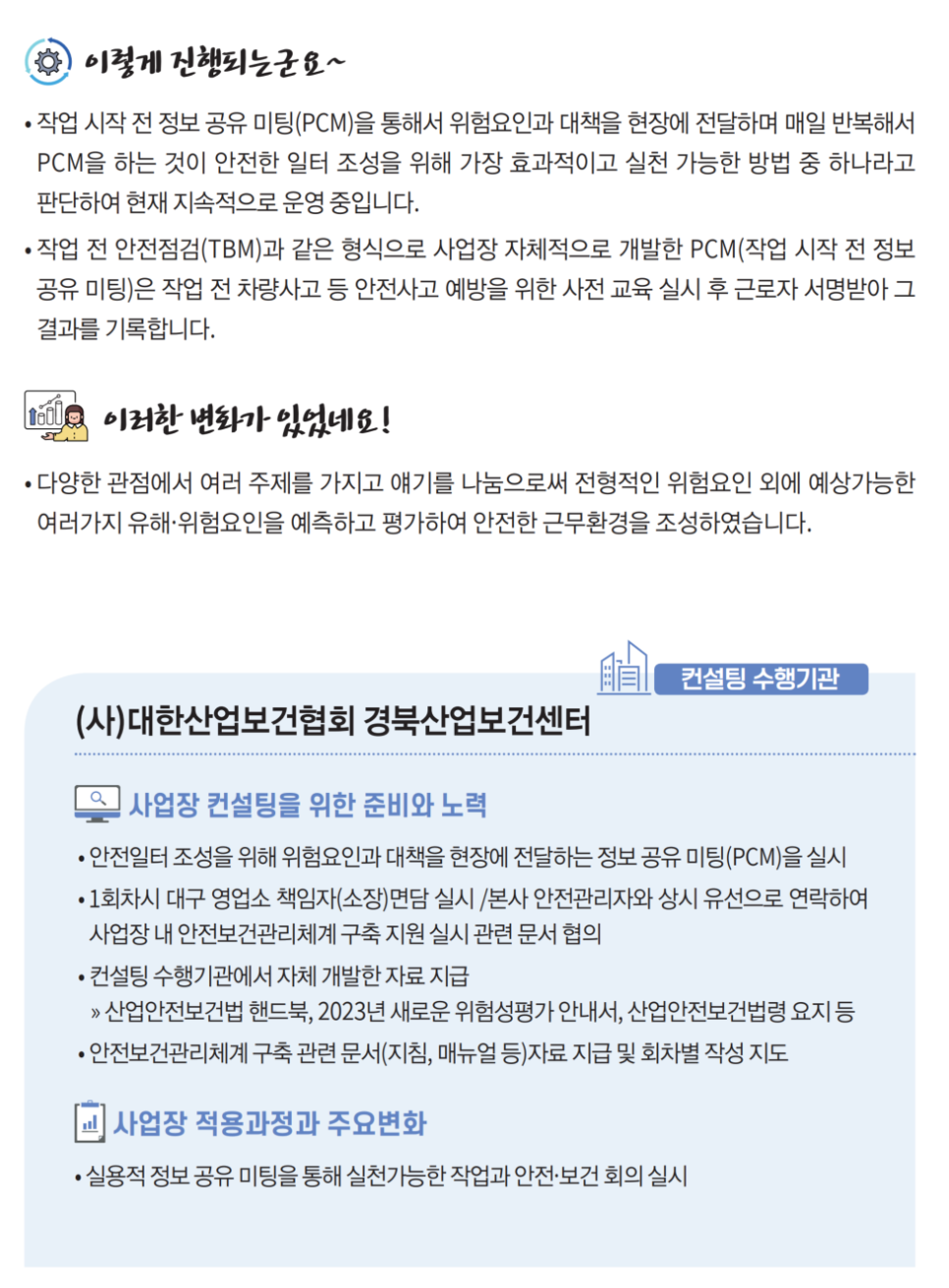 이렇게 진행되는군요~

• 작업 시작 전 정보 공유 미팅(PCM)을 통해서 위험요인과 대책을 현장에 전달하며 매일 반복해서 PCM을 하는 것이 안전한 일터 조성을 위해 가장 효과적이고 실천 가능한 방법 중 하나라고 판단하여 현재 지속적으로 운영 중입니다.

• 작업 전 안전점검(TBM)과 같은 형식으로 사업장 자체적으로 개발한 PCM(작업 시작 전 정보 공유 미팅)은 작업 전 차량사고 등 안전사고 예방을 위한 사전 교육 실시 후 근로자 서명받아 그 결과를 기록합니다.

이러한 변화가 있었네요!

• 다양한 관점에서 여러 주제를 가지고 얘기를 나눔으로써 전형적인 위험요인 외에 예상가능한 여러가지 유해·위험요인을 예측하고 평가하여 안전한 근무환경을 조성하였습니다.

컨설팅 수행기관

(사)대한산업보건협회 경북산업보건센터

사업장 컨설팅을 위한 준비와 노력

• 안전일터 조성을 위해 위험요인과 대책을 현장에 전달하는 정보 공유 미팅(PCM)을 실시

• 1회차시 대구 영업소 책임자(소장)면담 실시 /본사 안전관리자와 상시 유선으로 연락하여 사업장 내 안전보건관리체계 구축 지원 실시 관련 문서 협의

• 컨설팅 수행기관에서 자체 개발한 자료 지급
» 산업안전보건법 핸드북, 2023년 새로운 위험성평가 안내서, 산업안전보건법령 요지 등

• 안전보건관리체계 구축 관련 문서(지침, 매뉴얼 등)자료 지급 및 회차별 작성 지도

사업장 적용과정과 주요변화

• 실용적 정보 공유 미팅을 통해 실천가능한 작업과 안전·보건 회의 실시